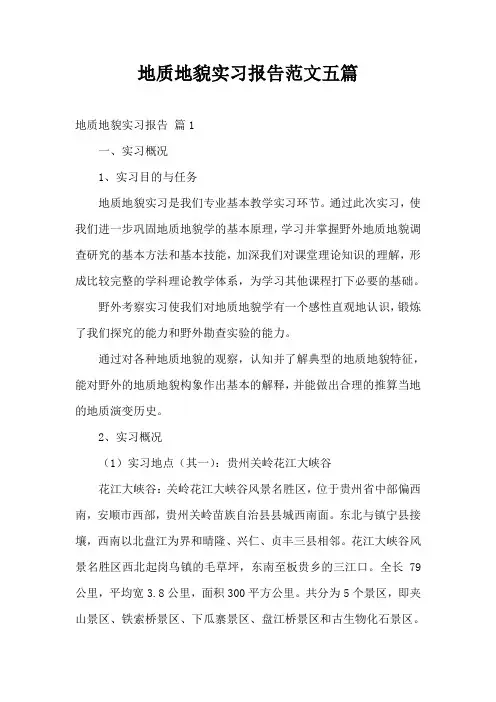 地质地貌实习报告范文五篇

地质地貌实习报告 篇1

一、实习概况

1、实习目的与任务

地质地貌实习是我们专业基本教学实习环节。通过此次实习，使我们进一步巩固地质地貌学的基本原理，学习并掌握野外地质地貌调查研究的基本方法和基本技能，加深我们对课堂理论知识的理解，形成比较完整的学科理论教学体系，为学习其他课程打下必要的基础。

野外考察实习使我们对地质地貌学有一个感性直观地认识，锻炼了我们探究的能力和野外勘查实验的能力。

通过对各种地质地貌的观察，认知并了解典型的地质地貌特征，能对野外的地质地貌构象作出基本的解释，并能做出合理的推算当地的地质演变历史。

2、实习概况

（1）实习地点（其一）：贵州关岭花江大峡谷

花江大峡谷：关岭花江大峡谷风景名胜区，位于贵州省中部偏西南，安顺市西部，贵州关岭苗族自治县县城西南面。东北与镇宁县接壤，西南以北盘江为界和晴隆、兴仁、贞丰三县相邻。花江大峡谷风景名胜区西北起岗乌镇的毛草坪，东南至板贵乡的三江口。全长 79 公里，平均宽 3.8 公里，面积 300 平方公里。共分为 5 个景区，即夹山景区、铁索桥景区、下瓜寨景区、盘江桥景区和古生物化石景区。